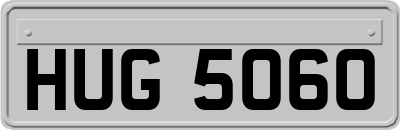 HUG 5060